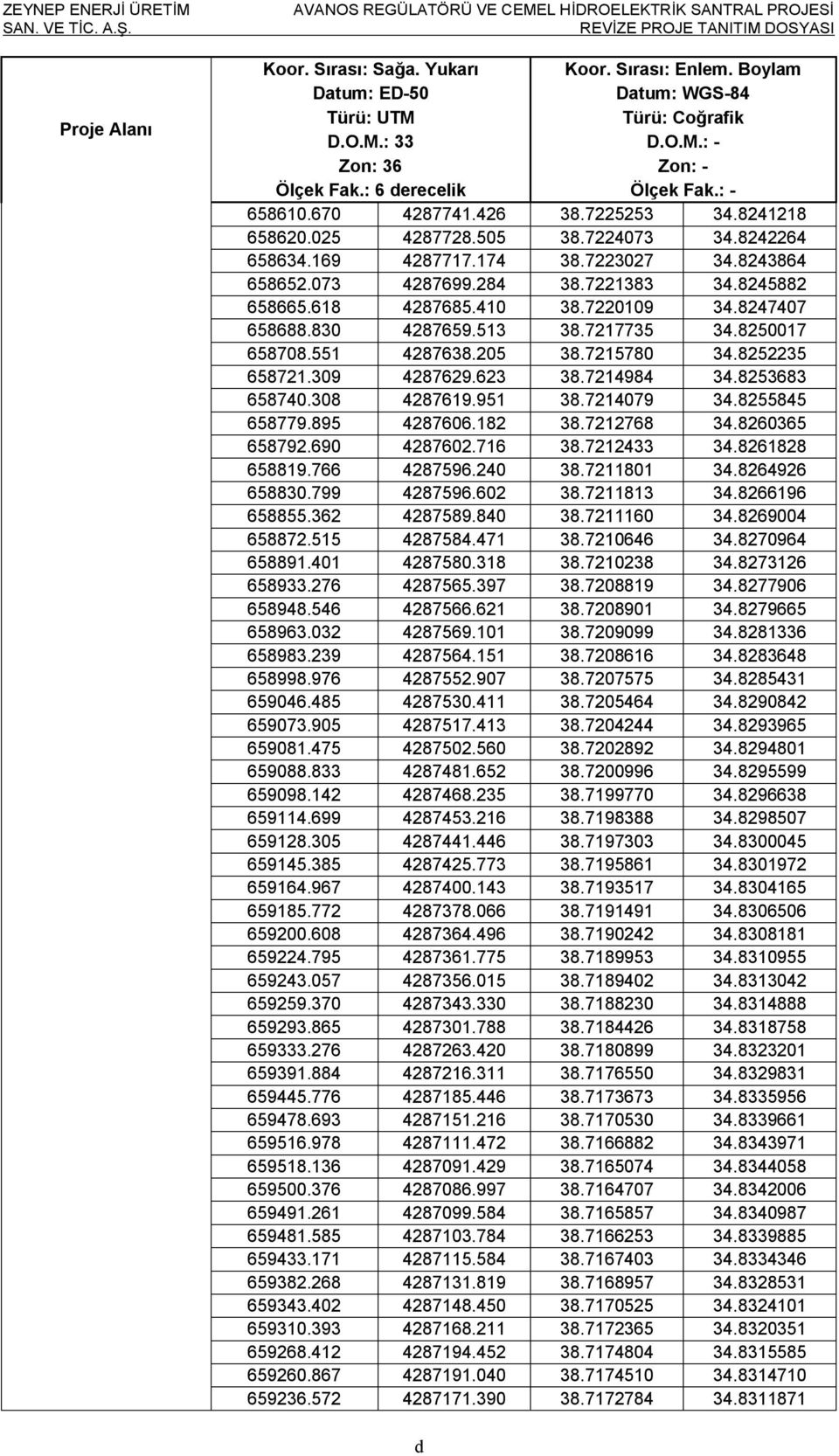 ZEYNEP ENERJİ ÜRETİM SAN. VE TİC. A.Ş.

AVANOS REGÜLATÖRÜ VE CEMEL HİDROELEKTRİK SANTRAL PROJESİ
REVİZE PROJE TANITIM DOSYASI

| Proje Alanı | Koor. Sırası: Sağa. Yukarı Datum: ED-50 Türü: UTM D.O.M.: 33 Zon: 36 Ölçek Fak.: 6 derecelik | | Koor. Sırası: Enlem. Boylam Datum: WGS-84 Türü: Coğrafik D.O.M.: - Zon: - Ölçek Fak.: - | |
|---|---|---|---|---|
| | 658610.670 | 4287741.426 | 38.7225253 | 34.8241218 |
| | 658620.025 | 4287728.505 | 38.7224073 | 34.8242264 |
| | 658634.169 | 4287717.174 | 38.7223027 | 34.8243864 |
| | 658652.073 | 4287699.284 | 38.7221383 | 34.8245882 |
| | 658665.618 | 4287685.410 | 38.7220109 | 34.8247407 |
| | 658688.830 | 4287659.513 | 38.7217735 | 34.8250017 |
| | 658708.551 | 4287638.205 | 38.7215780 | 34.8252235 |
| | 658721.309 | 4287629.623 | 38.7214984 | 34.8253683 |
| | 658740.308 | 4287619.951 | 38.7214079 | 34.8255845 |
| | 658779.895 | 4287606.182 | 38.7212768 | 34.8260365 |
| | 658792.690 | 4287602.716 | 38.7212433 | 34.8261828 |
| | 658819.766 | 4287596.240 | 38.7211801 | 34.8264926 |
| | 658830.799 | 4287596.602 | 38.7211813 | 34.8266196 |
| | 658855.362 | 4287589.840 | 38.7211160 | 34.8269004 |
| | 658872.515 | 4287584.471 | 38.7210646 | 34.8270964 |
| | 658891.401 | 4287580.318 | 38.7210238 | 34.8273126 |
| | 658933.276 | 4287565.397 | 38.7208819 | 34.8277906 |
| | 658948.546 | 4287566.621 | 38.7208901 | 34.8279665 |
| | 658963.032 | 4287569.101 | 38.7209099 | 34.8281336 |
| | 658983.239 | 4287564.151 | 38.7208616 | 34.8283648 |
| | 658998.976 | 4287552.907 | 38.7207575 | 34.8285431 |
| | 659046.485 | 4287530.411 | 38.7205464 | 34.8290842 |
| | 659073.905 | 4287517.413 | 38.7204244 | 34.8293965 |
| | 659081.475 | 4287502.560 | 38.7202892 | 34.8294801 |
| | 659088.833 | 4287481.652 | 38.7200996 | 34.8295599 |
| | 659098.142 | 4287468.235 | 38.7199770 | 34.8296638 |
| | 659114.699 | 4287453.216 | 38.7198388 | 34.8298507 |
| | 659128.305 | 4287441.446 | 38.7197303 | 34.8300045 |
| | 659145.385 | 4287425.773 | 38.7195861 | 34.8301972 |
| | 659164.967 | 4287400.143 | 38.7193517 | 34.8304165 |
| | 659185.772 | 4287378.066 | 38.7191491 | 34.8306506 |
| | 659200.608 | 4287364.496 | 38.7190242 | 34.8308181 |
| | 659224.795 | 4287361.775 | 38.7189953 | 34.8310955 |
| | 659243.057 | 4287356.015 | 38.7189402 | 34.8313042 |
| | 659259.370 | 4287343.330 | 38.7188230 | 34.8314888 |
| | 659293.865 | 4287301.788 | 38.7184426 | 34.8318758 |
| | 659333.276 | 4287263.420 | 38.7180899 | 34.8323201 |
| | 659391.884 | 4287216.311 | 38.7176550 | 34.8329831 |
| | 659445.776 | 4287185.446 | 38.7173673 | 34.8335956 |
| | 659478.693 | 4287151.216 | 38.7170530 | 34.8339661 |
| | 659516.978 | 4287111.472 | 38.7166882 | 34.8343971 |
| | 659518.136 | 4287091.429 | 38.7165074 | 34.8344058 |
| | 659500.376 | 4287086.997 | 38.7164707 | 34.8342006 |
| | 659491.261 | 4287099.584 | 38.7165857 | 34.8340987 |
| | 659481.585 | 4287103.784 | 38.7166253 | 34.8339885 |
| | 659433.171 | 4287115.584 | 38.7167403 | 34.8334346 |
| | 659382.268 | 4287131.819 | 38.7168957 | 34.8328531 |
| | 659343.402 | 4287148.450 | 38.7170525 | 34.8324101 |
| | 659310.393 | 4287168.211 | 38.7172365 | 34.8320351 |
| | 659268.412 | 4287194.452 | 38.7174804 | 34.8315585 |
| | 659260.867 | 4287191.040 | 38.7174510 | 34.8314710 |
| | 659236.572 | 4287171.390 | 38.7172784 | 34.8311871 |

d